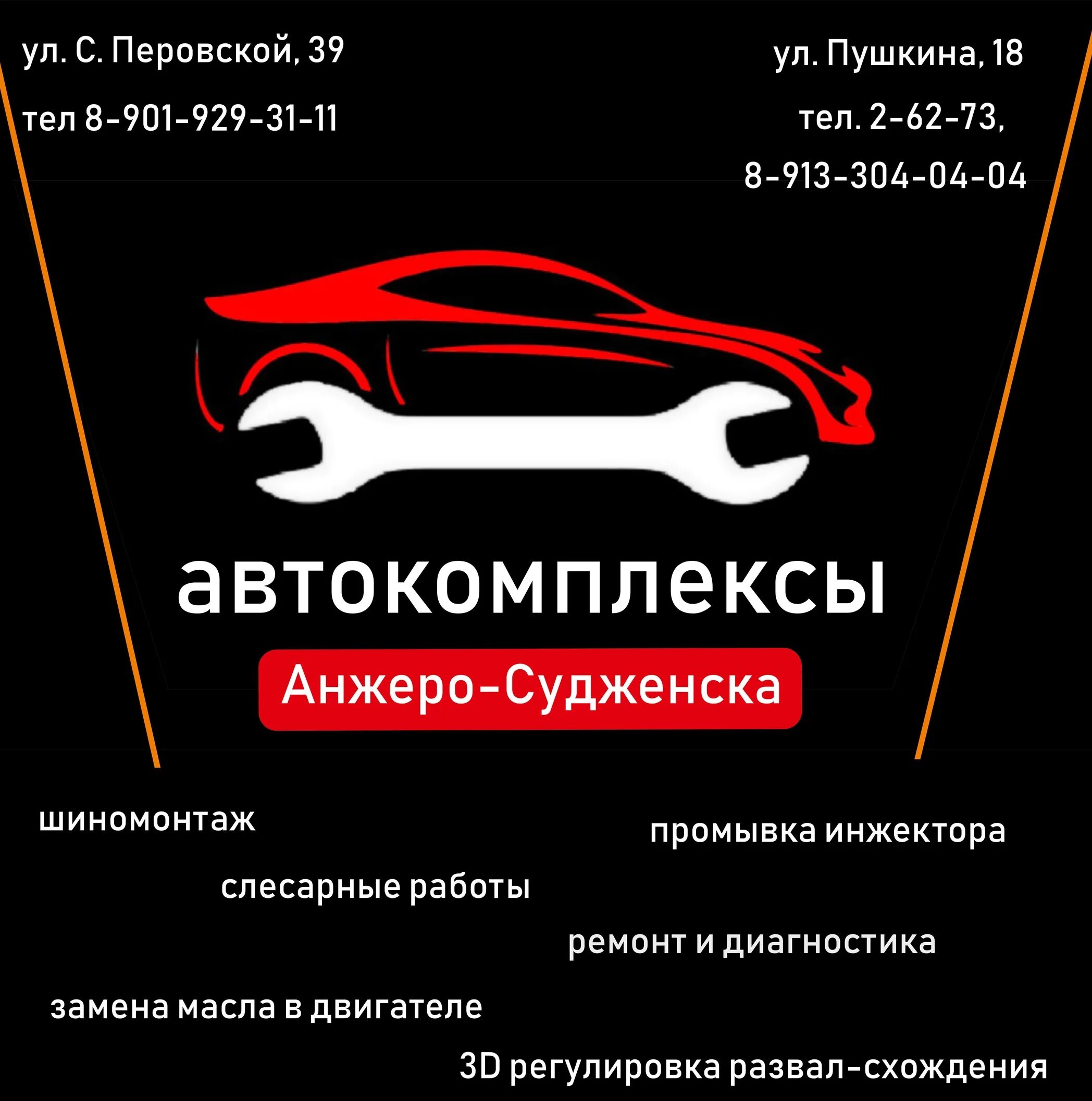 ул. С. Перовской, 39

тел 8-901-929-31-11

ул. Пушкина, 18

тел. 2-62-73,

8-913-304-04-04

автокомплексы

Анжеро-Судженска

шиномонтаж

промывка инжектора

слесарные работы

ремонт и диагностика

замена масла в двигателе

3D регулировка развал-схождения